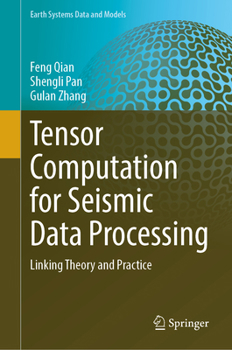 Earth Systems Data and Models

Feng Qian
Shengli Pan
Gulan Zhang

Tensor Computation for Seismic Data Processing

Linking Theory and Practice

Springer